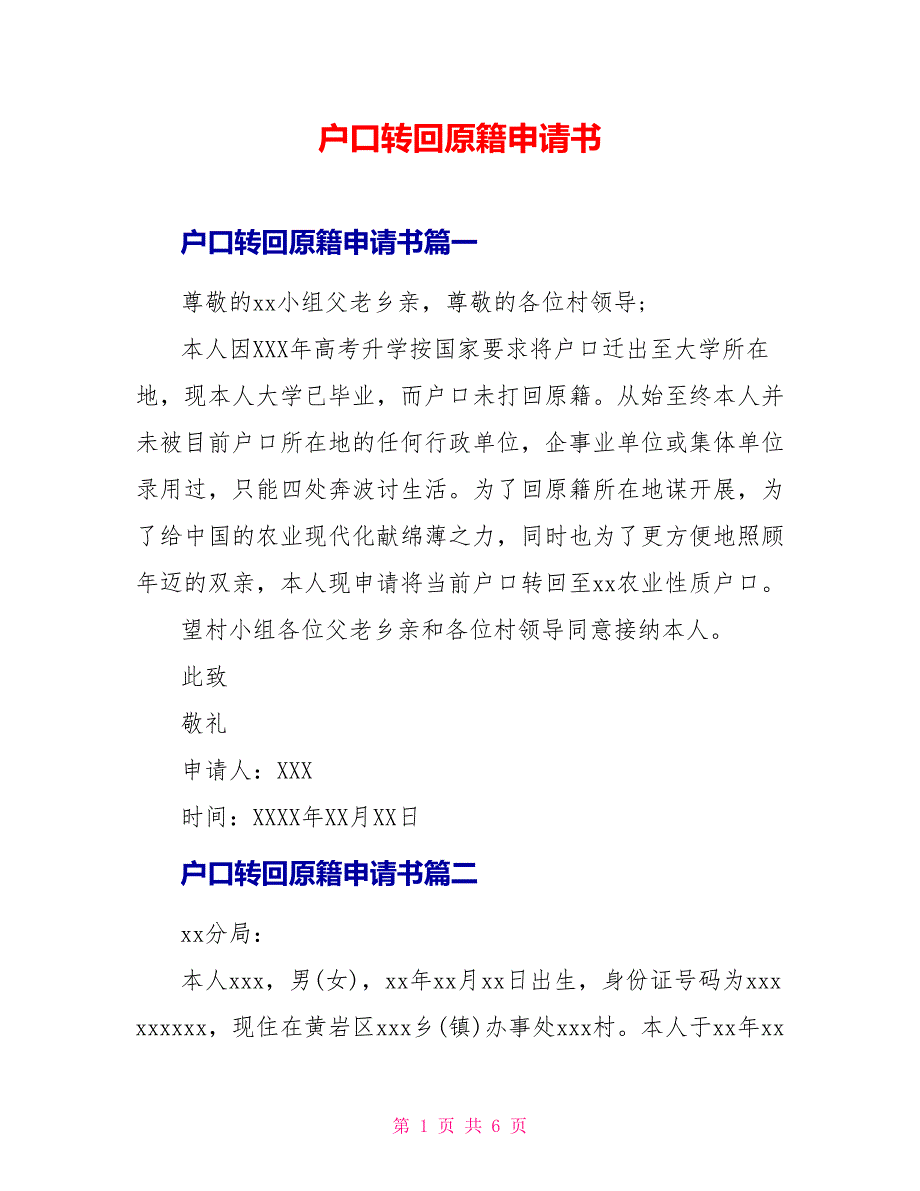 户口转回原籍申请书

户口转回原籍申请书篇一

尊敬的xx小组父老乡亲，尊敬的各位村领导；

本人因XXX年高考升学按国家要求将户口迁出至大学所在地，现本人大学已毕业，而户口未打回原籍。从始至终本人并未被目前户口所在地的任何行政单位，企事业单位或集体单位录用过，只能四处奔波讨生活。为了回原籍所在地谋开展，为了给中国的农业现代化献绵薄之力，同时也为了更方便地照顾年迈的双亲，本人现申请将当前户口转回至xx农业性质户口。

望村小组各位父老乡亲和各位村领导同意接纳本人。

此致

敬礼

申请人：XXX

时间：XXXX年XX月XX日

户口转回原籍申请书篇二

xx分局：

本人xxx，男(女)，xx年xx月xx日出生，身份证号码为xxxxxxxxx，现住在黄岩区xxx乡(镇)办事处xxx村。本人于xx年xx

第 1 页 共 6 页